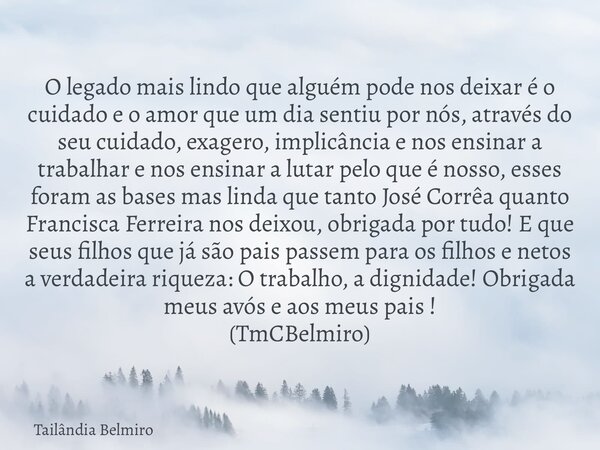 O legado mais lindo que alguém pode nos deixar é o cuidado e o amor que um dia sentiu por nós, através do seu cuidado, exagero, implicância e nos ensinar a trabalhar e nos ensinar a lutar pelo que é nosso, esses foram as bases mas linda que tanto José Corrêa quanto Francisca Ferreira nos deixou, obrigada por tudo! E que seus filhos que já são pais passem para os filhos e netos a verdadeira riqueza: O trabalho, a dignidade! Obrigada meus avós e aos meus pais !
(TmCBelmiro)

Tailândia Belmiro